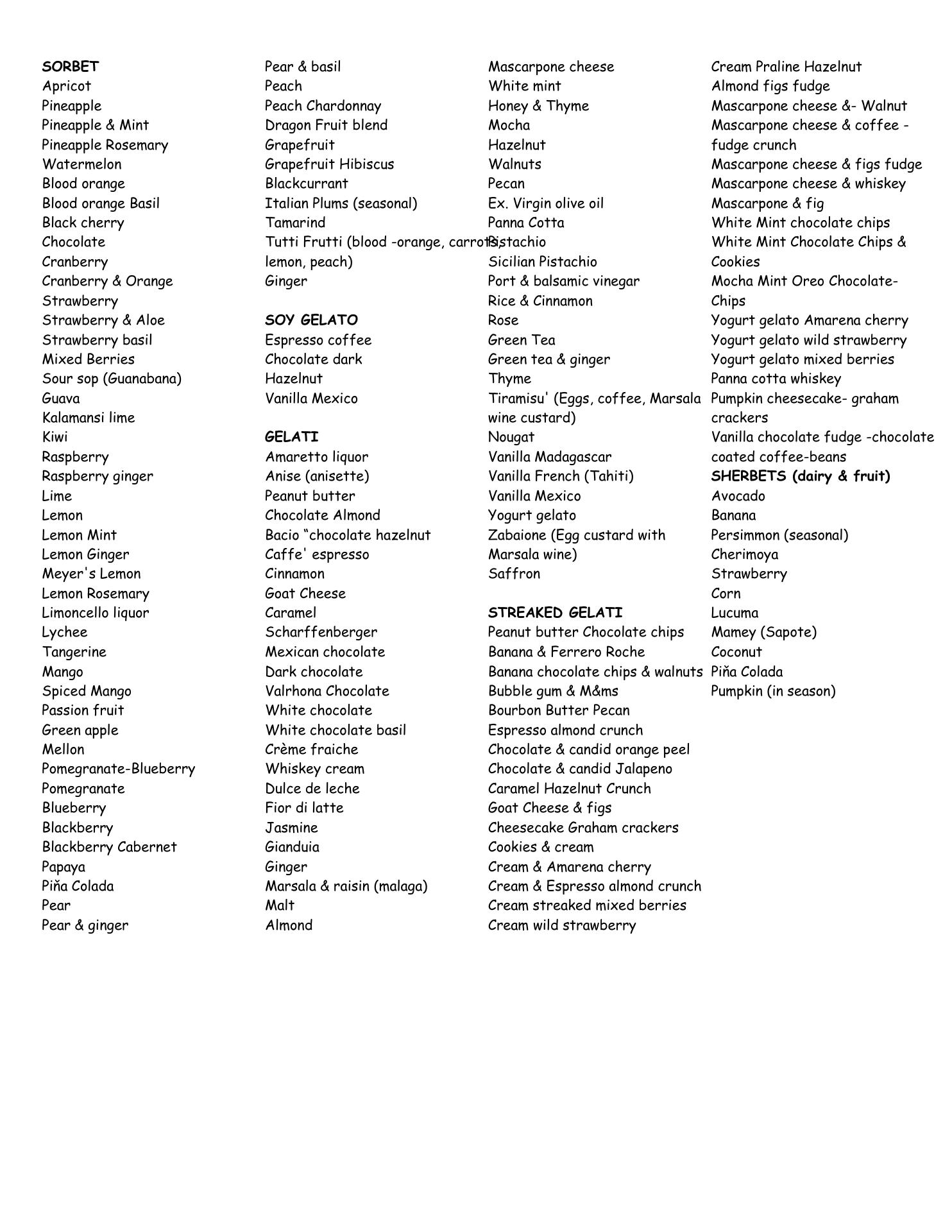 SORBET
Apricot
Pineapple
Pineapple & Mint
Pineapple Rosemary
Watermelon
Blood orange
Blood orange Basil
Black cherry
Chocolate
Cranberry
Cranberry & Orange
Strawberry
Strawberry & Aloe
Strawberry basil
Mixed Berries
Sour sop (Guanabana)
Guava
Kalamansi lime
Kiwi
Raspberry
Raspberry ginger
Lime
Lemon
Lemon Mint
Lemon Ginger
Meyer's Lemon
Lemon Rosemary
Limoncello liquor
Lychee
Tangerine
Mango
Spiced Mango
Passion fruit
Green apple
Mellon
Pomegranate-Blueberry
Pomegranate
Blueberry
Blackberry
Blackberry Cabernet
Papaya
Piňa Colada
Pear
Pear & ginger

Pear & basil
Peach
Peach Chardonnay
Dragon Fruit blend
Grapefruit
Grapefruit Hibiscus
Blackcurrant
Italian Plums (seasonal)
Tamarind
Tutti Frutti (blood -orange, carrots, lemon, peach)
Ginger

SOY GELATO
Espresso coffee
Chocolate dark
Hazelnut
Vanilla Mexico

GELATI
Amaretto liquor
Anise (anisette)
Peanut butter
Chocolate Almond
Bacio “chocolate hazelnut
Caffe' espresso
Cinnamon
Goat Cheese
Caramel
Scharffenberger
Mexican chocolate
Dark chocolate
Valrhona Chocolate
White chocolate
White chocolate basil
Crème fraiche
Whiskey cream
Dulce de leche
Fior di latte
Jasmine
Gianduia
Ginger
Marsala & raisin (malaga)
Malt
Almond

Mascarpone cheese
White mint
Honey & Thyme
Mocha
Hazelnut
Walnuts
Pecan
Ex. Virgin olive oil
Panna Cotta
Pistachio
Sicilian Pistachio
Port & balsamic vinegar
Rice & Cinnamon
Rose
Green Tea
Green tea & ginger
Thyme
Tiramisu' (Eggs, coffee, Marsala wine custard)
Nougat
Vanilla Madagascar
Vanilla French (Tahiti)
Vanilla Mexico
Yogurt gelato
Zabaione (Egg custard with Marsala wine)
Saffron

STREAKED GELATI
Peanut butter Chocolate chips
Banana & Ferrero Roche
Banana chocolate chips & walnuts
Bubble gum & M&ms
Bourbon Butter Pecan
Espresso almond crunch
Chocolate & candid orange peel
Chocolate & candid Jalapeno
Caramel Hazelnut Crunch
Goat Cheese & figs
Cheesecake Graham crackers
Cookies & cream
Cream & Amarena cherry
Cream & Espresso almond crunch
Cream streaked mixed berries
Cream wild strawberry

Cream Praline Hazelnut
Almond figs fudge
Mascarpone cheese &- Walnut
Mascarpone cheese & coffee - fudge crunch
Mascarpone cheese & figs fudge
Mascarpone cheese & whiskey
Mascarpone & fig
White Mint chocolate chips
White Mint Chocolate Chips & Cookies
Mocha Mint Oreo Chocolate-Chips
Yogurt gelato Amarena cherry
Yogurt gelato wild strawberry
Yogurt gelato mixed berries
Panna cotta whiskey
Pumpkin cheesecake- graham crackers
Vanilla chocolate fudge -chocolate coated coffee-beans
SHERBETS (dairy & fruit)
Avocado
Banana
Persimmon (seasonal)
Cherimoya
Strawberry
Corn
Lucuma
Mamey (Sapote)
Coconut
Piňa Colada
Pumpkin (in season)